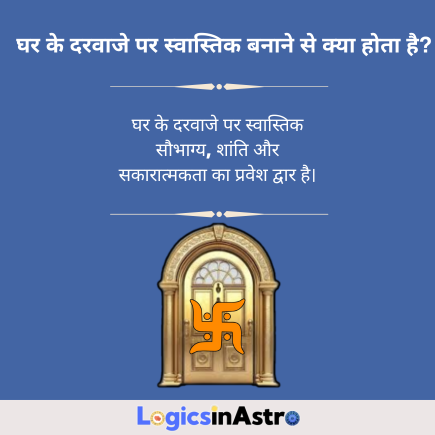 घर के दरवाजे पर स्वास्तिक बनाने से क्या होता है?

घर के दरवाजे पर स्वास्तिक सौभाग्य, शांति और सकारात्मकता का प्रवेश द्वार है।

LogicsinAstro